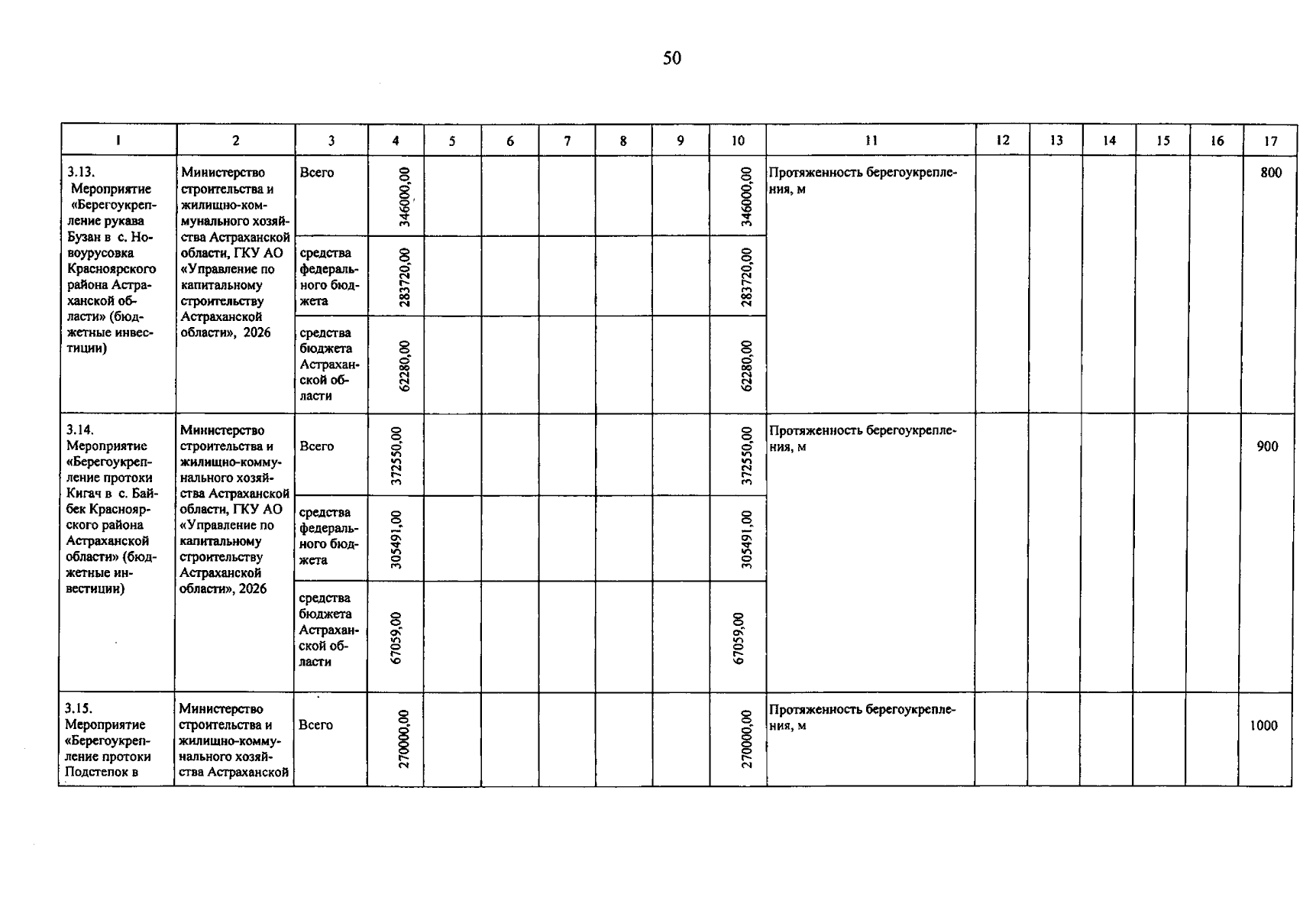 50

| 1 | 2 | 3 | 4 | 5 | 6 | 7 | 8 | 9 | 10 | 11 | 12 | 13 | 14 | 15 | 16 | 17 |
|---|---|---|---|---|---|---|---|---|---|---|---|---|---|---|---|---|
| 3.13. Мероприятие «Берегоукрепление рукава Бузан в с. Новоурусовка Красноярского района Астраханской области» (бюджетные инвестиции) | Министерство строительства и жилищно-коммунального хозяйства Астраханской области, ГКУ АО «Управление по капитальному строительству Астраханской области», 2026 | Всего | 346000,00 | | | | | | 346000,00 | Протяженность берегоукрепления, м | | | | | | 800 |
| | | средства федерального бюджета | 283720,00 | | | | | | 283720,00 | | | | | | | |
| | | средства бюджета Астраханской области | 62280,00 | | | | | | 62280,00 | | | | | | | |
| 3.14. Мероприятие «Берегоукрепление протоки Кигач в с. Байбек Красноярского района Астраханской области» (бюджетные инвестиции) | Министерство строительства и жилищно-коммунального хозяйства Астраханской области, ГКУ АО «Управление по капитальному строительству Астраханской области», 2026 | Всего | 372550,00 | | | | | | 372550,00 | Протяженность берегоукрепления, м | | | | | | 900 |
| | | средства федерального бюджета | 305491,00 | | | | | | 305491,00 | | | | | | | |
| | | средства бюджета Астраханской области | 67059,00 | | | | | | 67059,00 | | | | | | | |
| 3.15. Мероприятие «Берегоукрепление протоки Подстепок в | Министерство строительства и жилищно-коммунального хозяйства Астраханской | Всего | 270000,00 | | | | | | 270000,00 | Протяженность берегоукрепления, м | | | | | | 1000 |